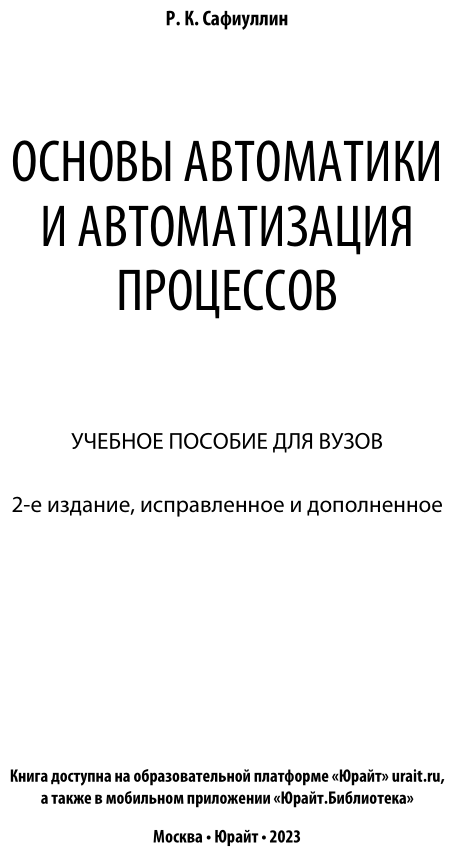 Р. К. Сафиуллин

ОСНОВЫ АВТОМАТИКИ И АВТОМАТИЗАЦИЯ ПРОЦЕССОВ

УЧЕБНОЕ ПОСОБИЕ ДЛЯ ВУЗОВ

2-е издание, исправленное и дополненное

Книга доступна на образовательной платформе «Юрайт» urait.ru, а также в мобильном приложении «Юрайт.Библиотека»

Москва • Юрайт • 2023